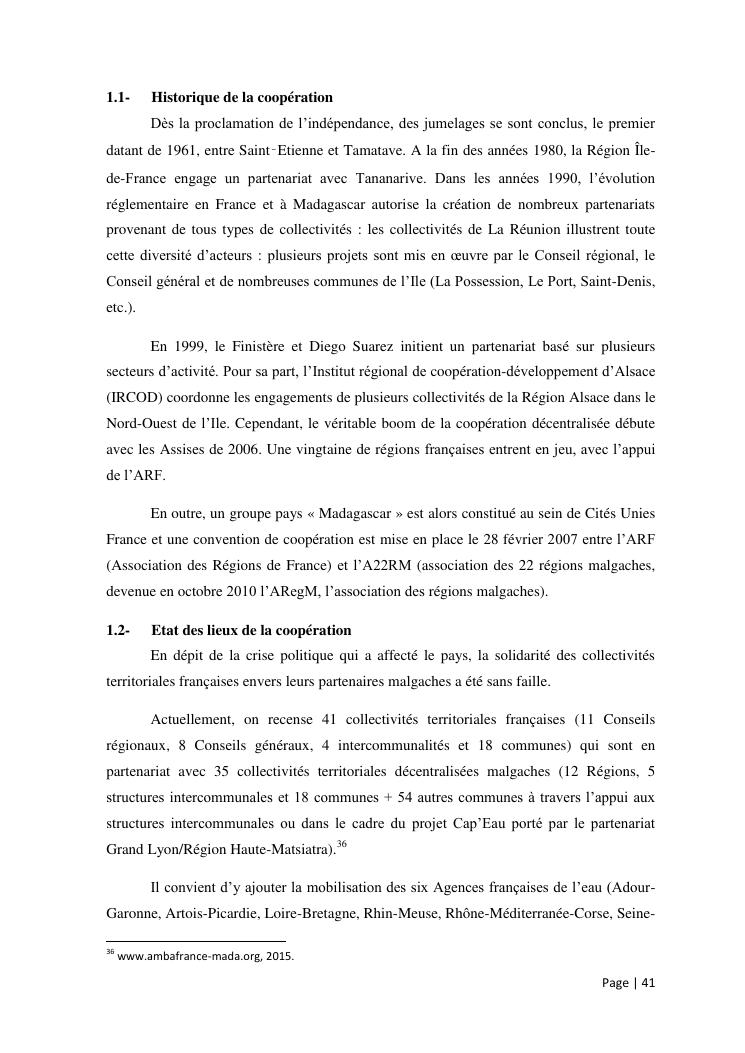 1.1- Historique de la coopération

Dès la proclamation de l'indépendance, des jumelages se sont conclus, le premier datant de 1961, entre Saint-Etienne et Tamatave. A la fin des années 1980, la Région Île-de-France engage un partenariat avec Tananarive. Dans les années 1990, l'évolution réglementaire en France et à Madagascar autorise la création de nombreux partenariats provenant de tous types de collectivités : les collectivités de La Réunion illustrent toute cette diversité d'acteurs : plusieurs projets sont mis en œuvre par le Conseil régional, le Conseil général et de nombreuses communes de l'Ile (La Possession, Le Port, Saint-Denis, etc.).

En 1999, le Finistère et Diego Suarez initient un partenariat basé sur plusieurs secteurs d'activité. Pour sa part, l'Institut régional de coopération-développement d'Alsace (IRCOD) coordonne les engagements de plusieurs collectivités de la Région Alsace dans le Nord-Ouest de l'Ile. Cependant, le véritable boom de la coopération décentralisée débute avec les Assises de 2006. Une vingtaine de régions françaises entrent en jeu, avec l'appui de l'ARF.

En outre, un groupe pays « Madagascar » est alors constitué au sein de Cités Unies France et une convention de coopération est mise en place le 28 février 2007 entre l'ARF (Association des Régions de France) et l'A22RM (association des 22 régions malgaches, devenue en octobre 2010 l'ARegM, l'association des régions malgaches).

1.2- Etat des lieux de la coopération

En dépit de la crise politique qui a affecté le pays, la solidarité des collectivités territoriales françaises envers leurs partenaires malgaches a été sans faille.

Actuellement, on recense 41 collectivités territoriales françaises (11 Conseils régionaux, 8 Conseils généraux, 4 intercommunalités et 18 communes) qui sont en partenariat avec 35 collectivités territoriales décentralisées malgaches (12 Régions, 5 structures intercommunales et 18 communes + 54 autres communes à travers l'appui aux structures intercommunales ou dans le cadre du projet Cap'Eau porté par le partenariat Grand Lyon/Région Haute-Matsiatra).$^{36}$

Il convient d'y ajouter la mobilisation des six Agences françaises de l'eau (Adour-Garonne, Artois-Picardie, Loire-Bretagne, Rhin-Meuse, Rhône-Méditerranée-Corse, Seine-

$^{36}$ www.ambafrance-mada.org, 2015.

Page | 41